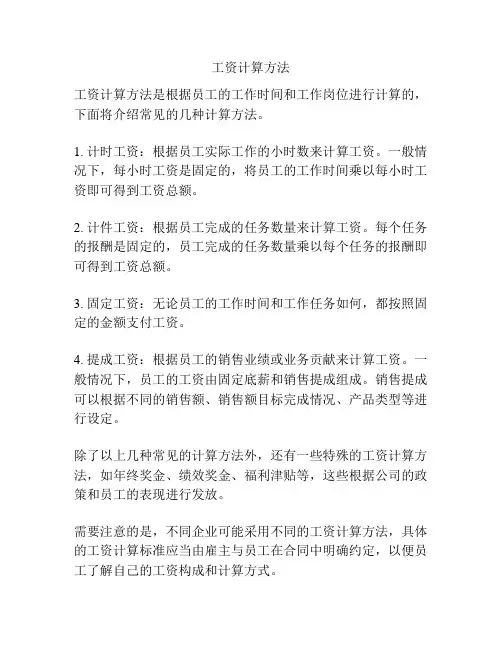 工资计算方法

工资计算方法是根据员工的工作时间和工作岗位进行计算的，下面将介绍常见的几种计算方法。

1. 计时工资：根据员工实际工作的小时数来计算工资。一般情况下，每小时工资是固定的，将员工的工作时间乘以每小时工资即可得到工资总额。

2. 计件工资：根据员工完成的任务数量来计算工资。每个任务的报酬是固定的，员工完成的任务数量乘以每个任务的报酬即可得到工资总额。

3. 固定工资：无论员工的工作时间和工作任务如何，都按照固定的金额支付工资。

4. 提成工资：根据员工的销售业绩或业务贡献来计算工资。一般情况下，员工的工资由固定底薪和销售提成组成。销售提成可以根据不同的销售额、销售额目标完成情况、产品类型等进行设定。

除了以上几种常见的计算方法外，还有一些特殊的工资计算方法，如年终奖金、绩效奖金、福利津贴等，这些根据公司的政策和员工的表现进行发放。

需要注意的是，不同企业可能采用不同的工资计算方法，具体的工资计算标准应当由雇主与员工在合同中明确约定，以便员工了解自己的工资构成和计算方式。